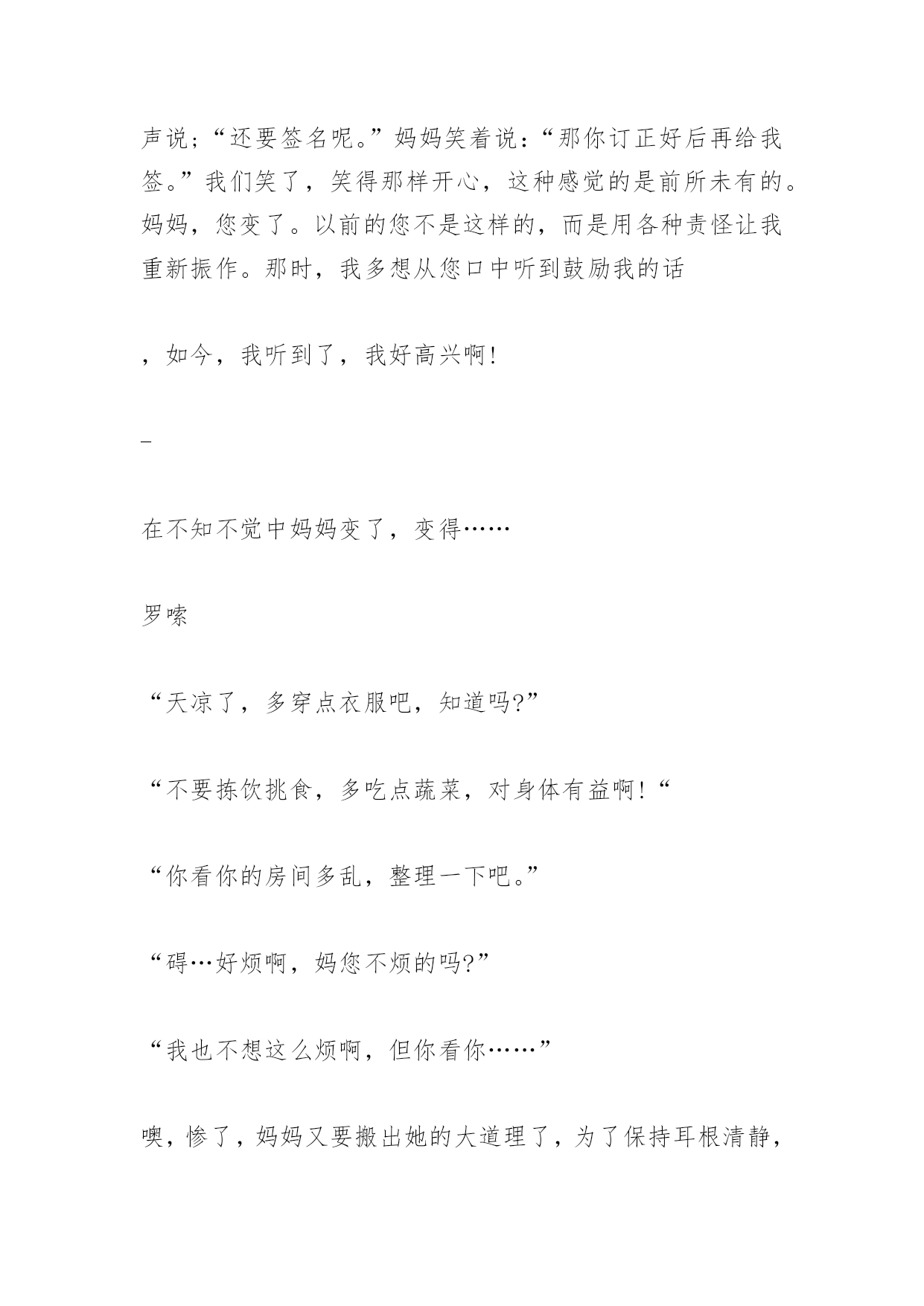 声说；“还要签名呢。”妈妈笑着说：“那你订正好后再给我签。”我们笑了，笑得那样开心，这种感觉的是前所未有的。妈妈，您变了。以前的您不是这样的，而是用各种责怪让我重新振作。那时，我多想从您口中听到鼓励我的话

，如今，我听到了，我好高兴啊!

_

在不知不觉中妈妈变了，变得……

罗嗦

“天凉了，多穿点衣服吧，知道吗?”

“不要拣饮挑食，多吃点蔬菜，对身体有益啊!“

“你看你的房间多乱，整理一下吧。”

“碍…好烦啊，妈您不烦的吗?”

“我也不想这么烦啊，但你看你……”

噢，惨了，妈妈又要搬出她的大道理了，为了保持耳根清静，